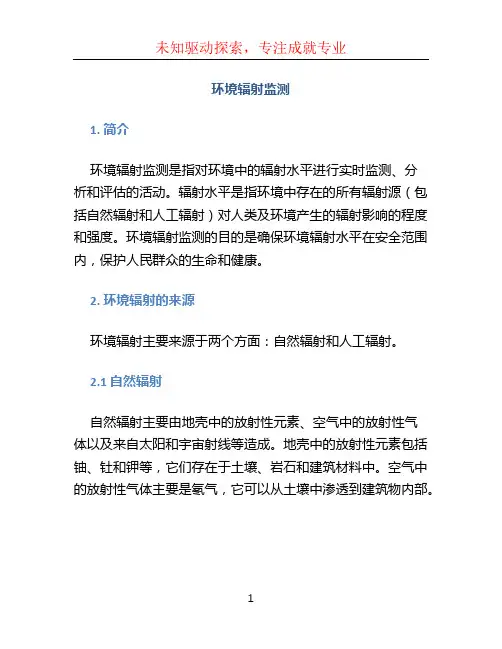 未知驱动探索，专注成就专业

环境辐射监测

1. 简介

环境辐射监测是指对环境中的辐射水平进行实时监测、分析和评估的活动。辐射水平是指环境中存在的所有辐射源（包括自然辐射和人工辐射）对人类及环境产生的辐射影响的程度和强度。环境辐射监测的目的是确保环境辐射水平在安全范围内，保护人民群众的生命和健康。

2. 环境辐射的来源

环境辐射主要来源于两个方面：自然辐射和人工辐射。

2.1 自然辐射

自然辐射主要由地壳中的放射性元素、空气中的放射性气体以及来自太阳和宇宙射线等造成。地壳中的放射性元素包括铀、钍和钾等，它们存在于土壤、岩石和建筑材料中。空气中的放射性气体主要是氡气，它可以从土壤中渗透到建筑物内部。

1